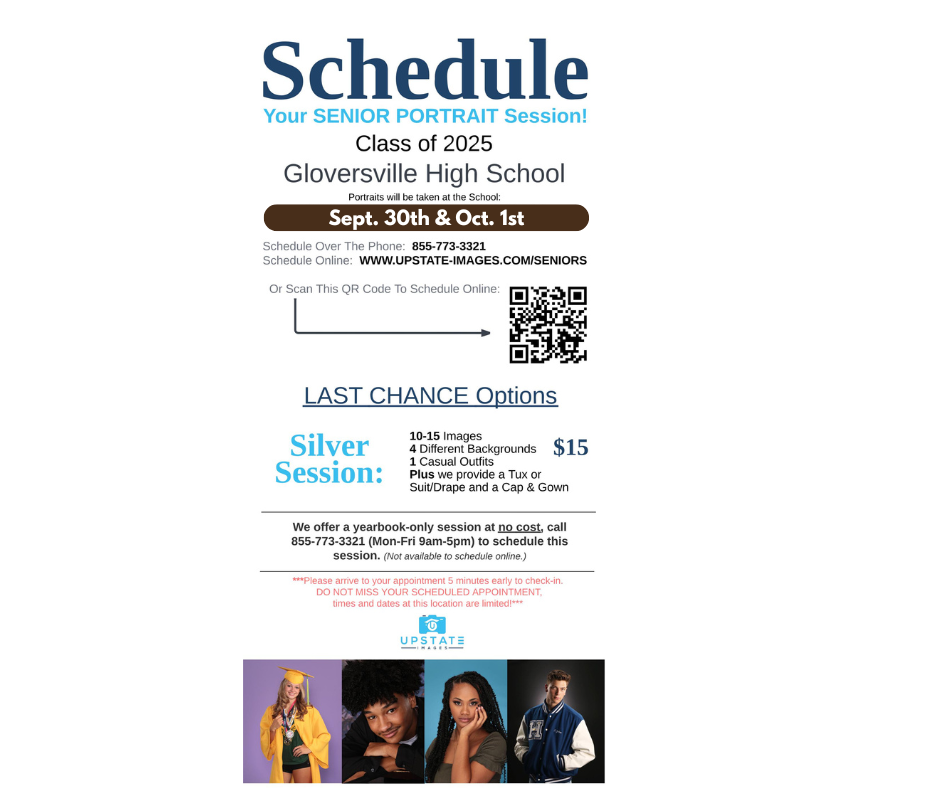 Schedule

Your SENIOR PORTRAIT Session!

Class of 2025

Gloversville High School

Portraits will be taken at the School:

Sept. 30th & Oct. 1st

Schedule Over The Phone: 855-773-3321
Schedule Online: WWW.UPSTATE-IMAGES.COM/SENIORS

Or Scan This QR Code To Schedule Online:

LAST CHANCE Options

Silver Session:

10-15 Images
4 Different Backgrounds
1 Casual Outfits
Plus we provide a Tux or Suit/Drape and a Cap & Gown

$15

We offer a yearbook-only session at no cost, call 855-773-3321 (Mon-Fri 9am-5pm) to schedule this session. (Not available to schedule online.)

***Please arrive to your appointment 5 minutes early to check-in. DO NOT MISS YOUR SCHEDULED APPOINTMENT, times and dates at this location are limited!***

UPSTATE IMAGES